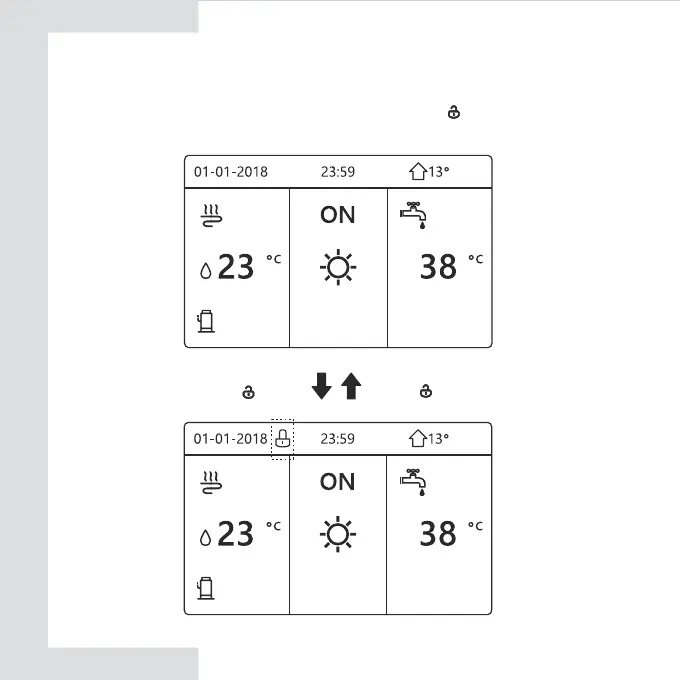 01-01-2018 23:59 13°

ON

23 °C

38 °C

01-01-2018 23:59 13°

ON

23 °C

38 °C